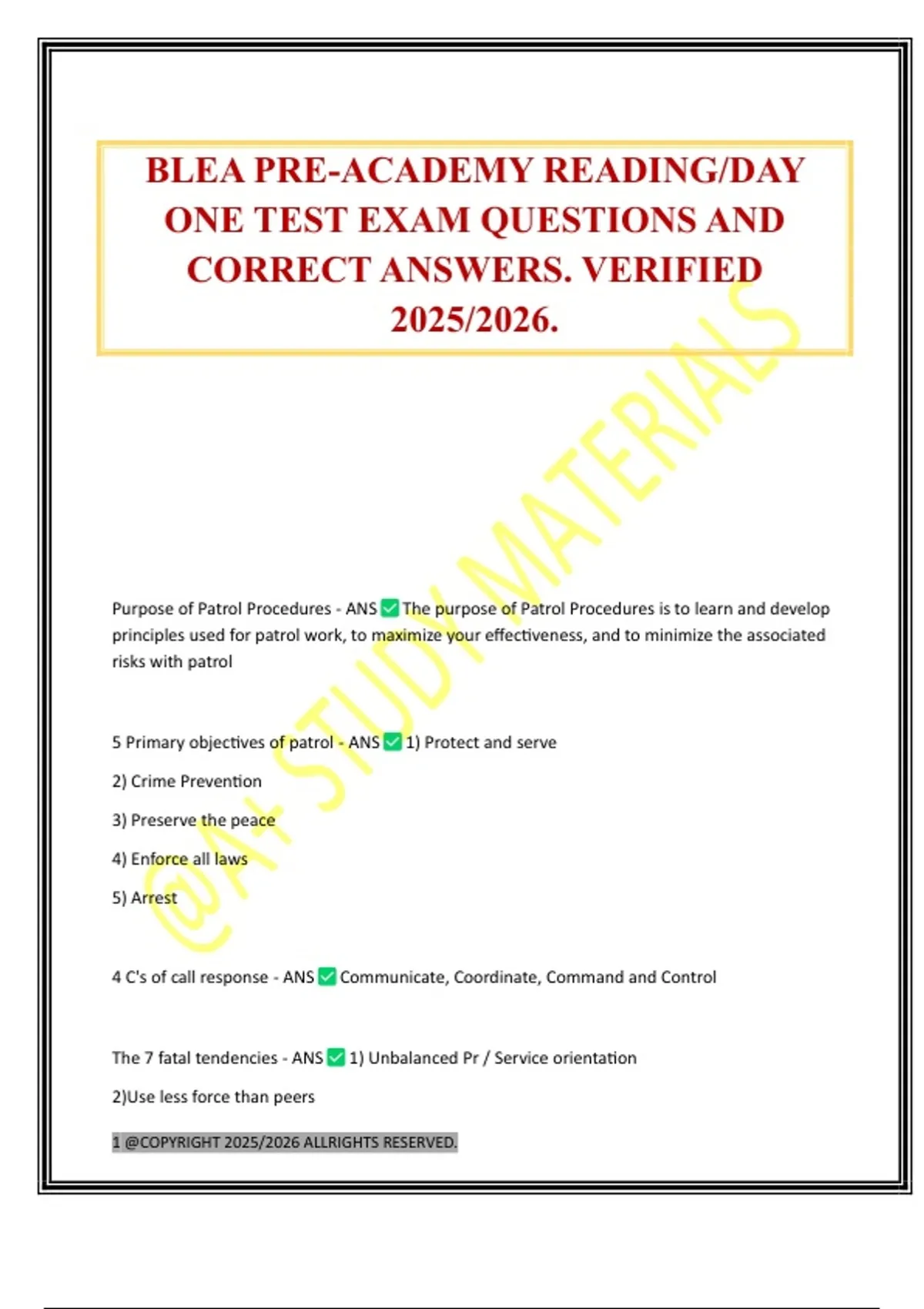 BLEA PRE-ACADEMY READING/DAY ONE TEST EXAM QUESTIONS AND CORRECT ANSWERS. VERIFIED 2025/2026.

@A+ STUDY MATERIALS

Purpose of Patrol Procedures - ANS ✅ The purpose of Patrol Procedures is to learn and develop principles used for patrol work, to maximize your effectiveness, and to minimize the associated risks with patrol

5 Primary objectives of patrol - ANS ✅ 1) Protect and serve

2) Crime Prevention

3) Preserve the peace

4) Enforce all laws

5) Arrest

4 C's of call response - ANS ✅ Communicate, Coordinate, Command and Control

The 7 fatal tendencies - ANS ✅ 1) Unbalanced Pr / Service orientation

2)Use less force than peers

1 @COPYRIGHT 2025/2026 ALLRIGHTS RESERVED.